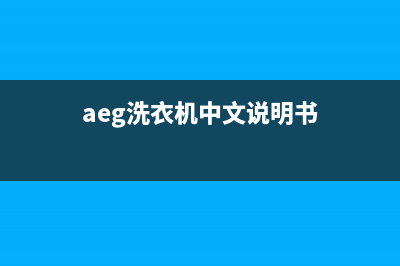 aeg洗衣机中文说明书